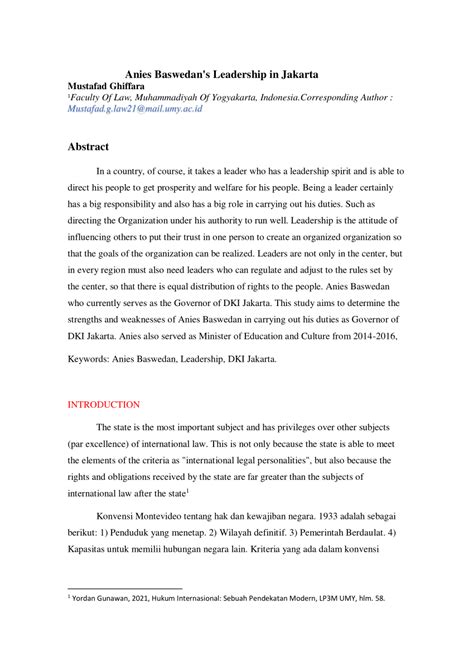 Anies Baswedan's Leadership in Jakarta
Mustafad Ghiffara
$^1$Faculty Of Law, Muhammadiyah Of Yogyakarta, Indonesia.Corresponding Author : Mustafad.g.law21@mail.umy.ac.id

Abstract

In a country, of course, it takes a leader who has a leadership spirit and is able to direct his people to get prosperity and welfare for his people. Being a leader certainly has a big responsibility and also has a big role in carrying out his duties. Such as directing the Organization under his authority to run well. Leadership is the attitude of influencing others to put their trust in one person to create an organized organization so that the goals of the organization can be realized. Leaders are not only in the center, but in every region must also need leaders who can regulate and adjust to the rules set by the center, so that there is equal distribution of rights to the people. Anies Baswedan who currently serves as the Governor of DKI Jakarta. This study aims to determine the strengths and weaknesses of Anies Baswedan in carrying out his duties as Governor of DKI Jakarta. Anies also served as Minister of Education and Culture from 2014-2016,

Keywords: Anies Baswedan, Leadership, DKI Jakarta.

INTRODUCTION

The state is the most important subject and has privileges over other subjects (par excellence) of international law. This is not only because the state is able to meet the elements of the criteria as "international legal personalities", but also because the rights and obligations received by the state are far greater than the subjects of international law after the state$^1$

Konvensi Montevideo tentang hak dan kewajiban negara. 1933 adalah sebagai berikut: 1) Penduduk yang menetap. 2) Wilayah definitif. 3) Pemerintah Berdaulat. 4) Kapasitas untuk memilii hubungan negara lain. Kriteria yang ada dalam konvensi

$^1$ Yordan Gunawan, 2021, Hukum Internasional: Sebuah Pendekatan Modern, LP3M UMY, hlm. 58.